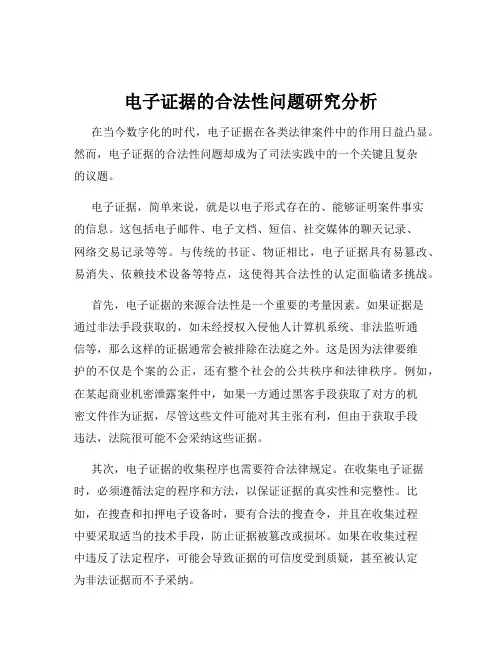 电子证据的合法性问题研究分析

在当今数字化的时代，电子证据在各类法律案件中的作用日益凸显。然而，电子证据的合法性问题却成为了司法实践中的一个关键且复杂的议题。

电子证据，简单来说，就是以电子形式存在的、能够证明案件事实的信息。这包括电子邮件、电子文档、短信、社交媒体的聊天记录、网络交易记录等等。与传统的书证、物证相比，电子证据具有易篡改、易消失、依赖技术设备等特点，这使得其合法性的认定面临诸多挑战。

首先，电子证据的来源合法性是一个重要的考量因素。如果证据是通过非法手段获取的，如未经授权入侵他人计算机系统、非法监听通信等，那么这样的证据通常会被排除在法庭之外。这是因为法律要维护的不仅是个案的公正，还有整个社会的公共秩序和法律秩序。例如，在某起商业机密泄露案件中，如果一方通过黑客手段获取了对方的机密文件作为证据，尽管这些文件可能对其主张有利，但由于获取手段违法，法院很可能不会采纳这些证据。

其次，电子证据的收集程序也需要符合法律规定。在收集电子证据时，必须遵循法定的程序和方法，以保证证据的真实性和完整性。比如，在搜查和扣押电子设备时，要有合法的搜查令，并且在收集过程中要采取适当的技术手段，防止证据被篡改或损坏。如果在收集过程中违反了法定程序，可能会导致证据的可信度受到质疑，甚至被认定为非法证据而不予采纳。